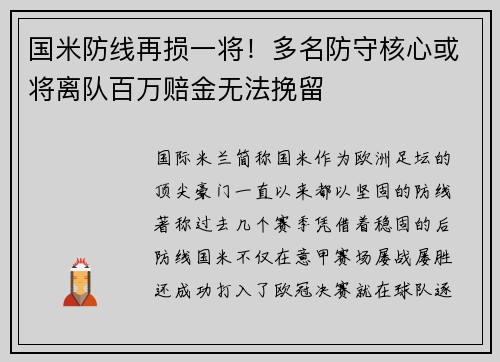 国米防线再损一将！多名防守核心或将离队百万赔金无法挽留

国际米兰简称国米作为欧洲足坛的顶尖豪门一直以来都以坚固的防线著称过去几个赛季凭借着稳固的后防线国米不仅在意甲赛场屡战屡胜还成功打入了欧冠决赛就在球队逐